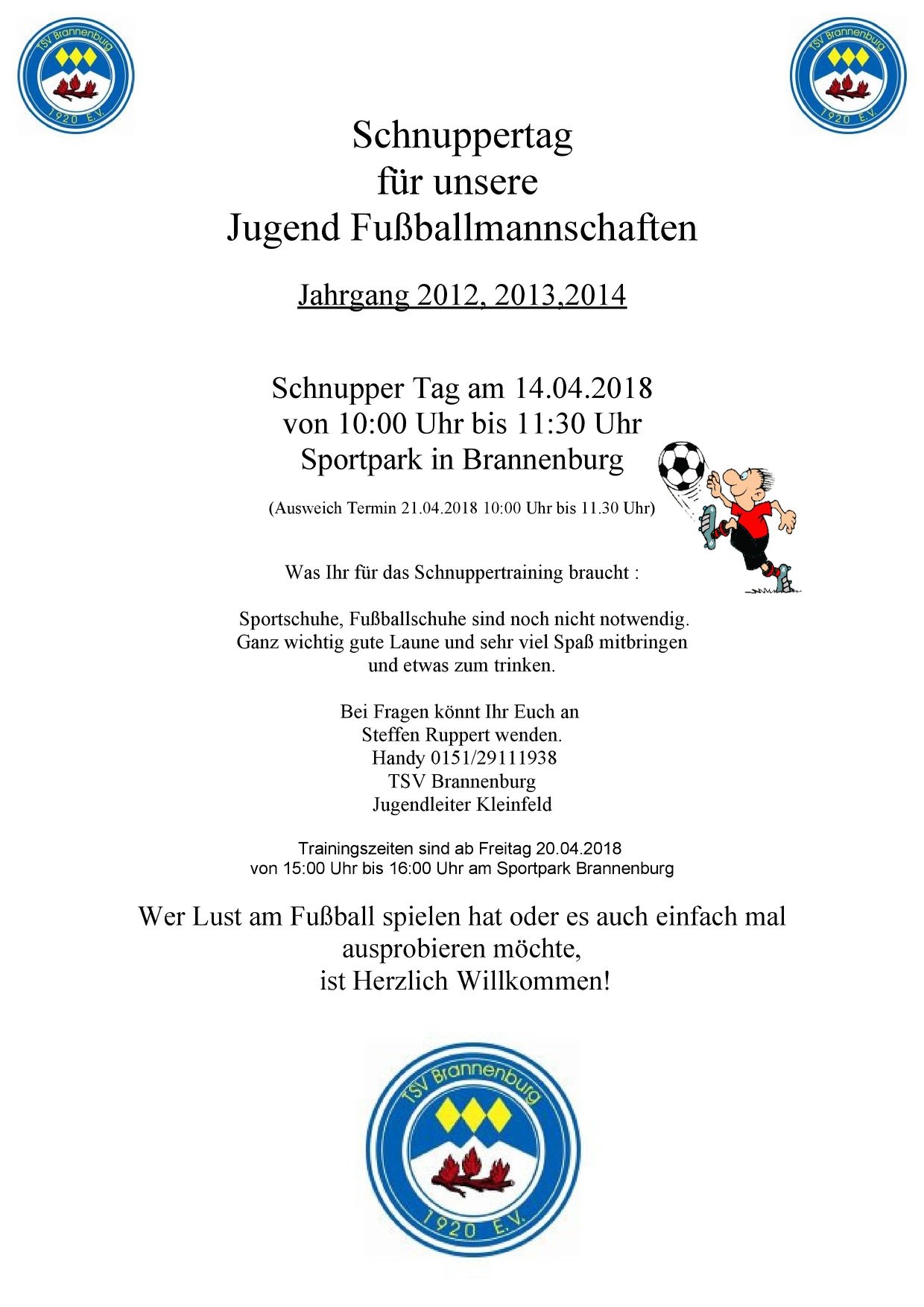 TSV Brannenburg
1920 E.V.

TSV Brannenburg
1920 E.V.

Schnuppertag
für unsere
Jugend Fußballmannschaften

Jahrgang 2012, 2013,2014

Schnupper Tag am 14.04.2018
von 10:00 Uhr bis 11:30 Uhr
Sportpark in Brannenburg

(Ausweich Termin 21.04.2018 10:00 Uhr bis 11.30 Uhr)

Was Ihr für das Schnuppertraining braucht :

Sportschuhe, Fußballschuhe sind noch nicht notwendig.
Ganz wichtig gute Laune und sehr viel Spaß mitbringen
und etwas zum trinken.

Bei Fragen könnt Ihr Euch an
Steffen Ruppert wenden.
Handy 0151/29111938
TSV Brannenburg
Jugendleiter Kleinfeld

Trainingszeiten sind ab Freitag 20.04.2018
von 15:00 Uhr bis 16:00 Uhr am Sportpark Brannenburg

Wer Lust am Fußball spielen hat oder es auch einfach mal ausprobieren möchte,
ist Herzlich Willkommen!

TSV Brannenburg
1920 E.V.